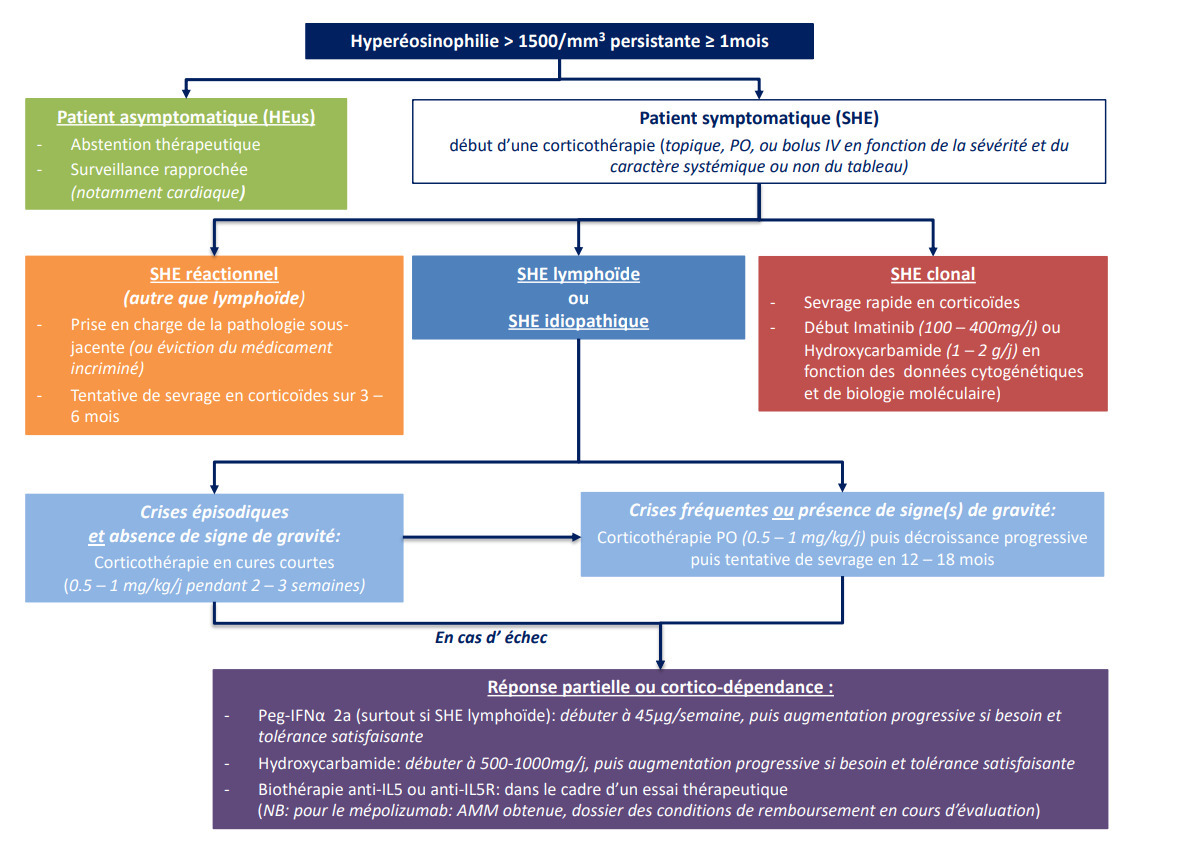 Hyperéosinophilie > 1500/mm$^3$ persistante ≥ 1mois

Patient asymptomatique (HEus)
- Abstention thérapeutique
- Surveillance rapprochée (notamment cardiaque)

Patient symptomatique (SHE)
début d'une corticothérapie (topique, PO, ou bolus IV en fonction de la sévérité et du caractère systémique ou non du tableau)

SHE réactionnel
(autre que lymphoïde)
- Prise en charge de la pathologie sous-jacente (ou éviction du médicament incriminé)
- Tentative de sevrage en corticoïdes sur 3 – 6 mois

SHE lymphoïde
ou
SHE idiopathique

SHE clonal
- Sevrage rapide en corticoïdes
- Début Imatinib (100 – 400mg/j) ou Hydroxycarbamide (1 – 2 g/j) en fonction des données cytogénétiques et de biologie moléculaire)

Crises épisodiques
et absence de signe de gravité:
Corticothérapie en cures courtes
(0.5 – 1 mg/kg/j pendant 2 – 3 semaines)

Crises fréquentes ou présence de signe(s) de gravité:
Corticothérapie PO (0.5 – 1 mg/kg/j) puis décroissance progressive puis tentative de sevrage en 12 – 18 mois

En cas d' échec

Réponse partielle ou cortico-dépendance :
- Peg-IFNα 2a (surtout si SHE lymphoïde): débuter à 45µg/semaine, puis augmentation progressive si besoin et tolérance satisfaisante
- Hydroxycarbamide: débuter à 500-1000mg/j, puis augmentation progressive si besoin et tolérance satisfaisante
- Biothérapie anti-IL5 ou anti-IL5R: dans le cadre d'un essai thérapeutique
(NB: pour le mépolizumab: AMM obtenue, dossier des conditions de remboursement en cours d'évaluation)